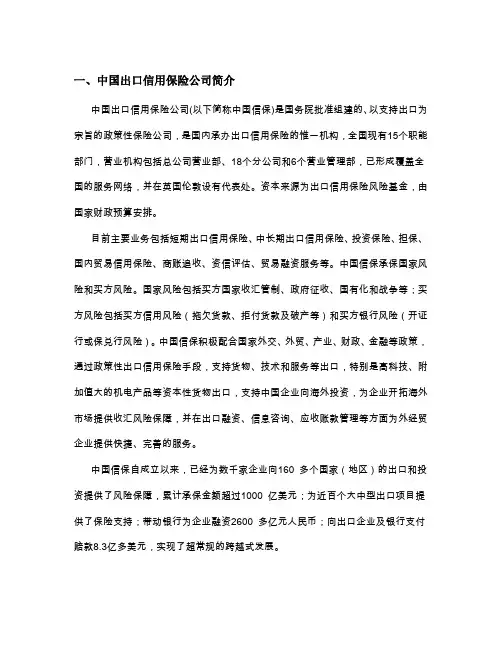 一、中国出口信用保险公司简介

中国出口信用保险公司(以下简称中国信保)是国务院批准组建的、以支持出口为宗旨的政策性保险公司，是国内承办出口信用保险的惟一机构，全国现有15个职能部门，营业机构包括总公司营业部、18个分公司和6个营业管理部，已形成覆盖全国的服务网络，并在英国伦敦设有代表处。资本来源为出口信用保险风险基金，由国家财政预算安排。

目前主要业务包括短期出口信用保险、中长期出口信用保险、投资保险、担保、国内贸易信用保险、商账追收、资信评估、贸易融资服务等。中国信保承保国家风险和买方风险。国家风险包括买方国家收汇管制、政府征收、国有化和战争等；买方风险包括买方信用风险（拖欠货款、拒付货款及破产等）和买方银行风险（开证行或保兑行风险）。中国信保积极配合国家外交、外贸、产业、财政、金融等政策，通过政策性出口信用保险手段，支持货物、技术和服务等出口，特别是高科技、附加值大的机电产品等资本性货物出口，支持中国企业向海外投资，为企业开拓海外市场提供收汇风险保障，并在出口融资、信息咨询、应收账款管理等方面为外经贸企业提供快捷、完善的服务。

中国信保自成立以来，已经为数千家企业向160 多个国家（地区）的出口和投资提供了风险保障，累计承保金额超过1000 亿美元；为近百个大中型出口项目提供了保险支持；带动银行为企业融资2600 多亿元人民币；向出口企业及银行支付赔款8.3亿多美元，实现了超常规的跨越式发展。